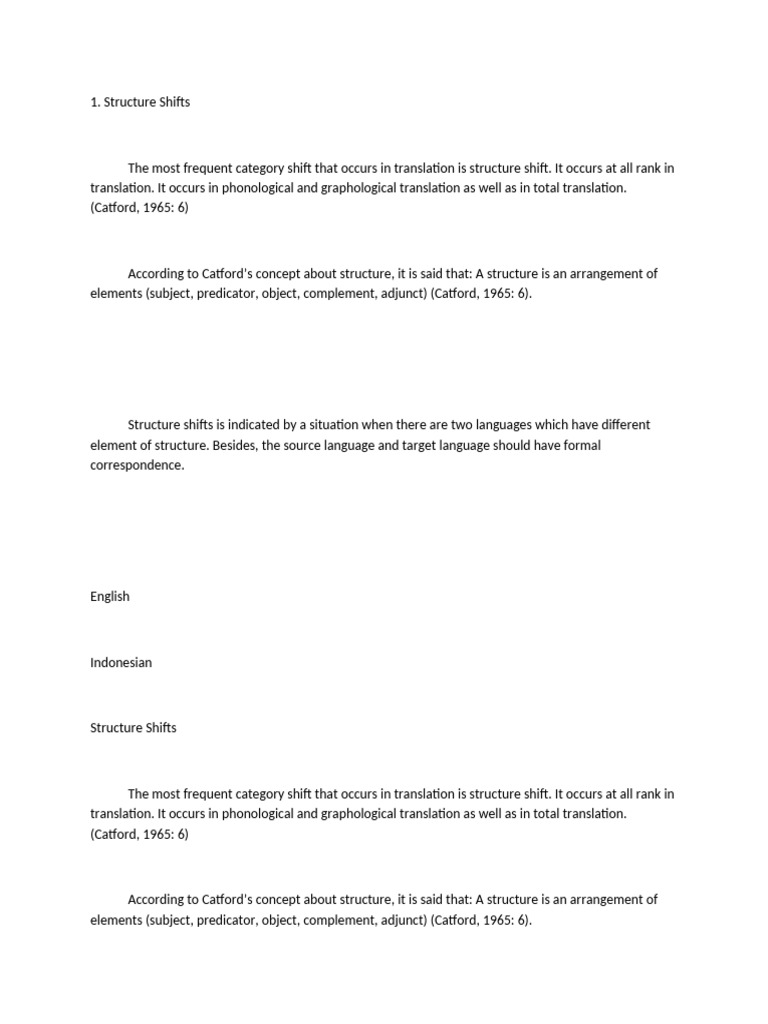 1. Structure Shifts

The most frequent category shift that occurs in translation is structure shift. It occurs at all rank in translation. It occurs in phonological and graphological translation as well as in total translation. (Catford, 1965: 6)

According to Catford's concept about structure, it is said that: A structure is an arrangement of elements (subject, predicator, object, complement, adjunct) (Catford, 1965: 6).

Structure shifts is indicated by a situation when there are two languages which have different element of structure. Besides, the source language and target language should have formal correspondence.

English

Indonesian

Structure Shifts

The most frequent category shift that occurs in translation is structure shift. It occurs at all rank in translation. It occurs in phonological and graphological translation as well as in total translation. (Catford, 1965: 6)

According to Catford's concept about structure, it is said that: A structure is an arrangement of elements (subject, predicator, object, complement, adjunct) (Catford, 1965: 6).